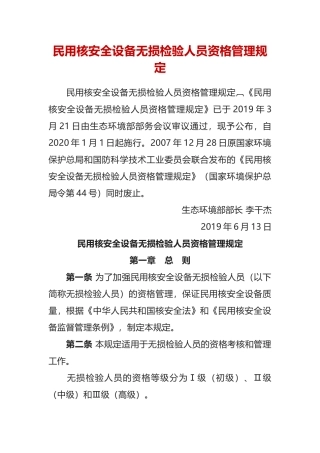 民用核安全设备无损检验人员资格管理规定

民用核安全设备无损检验人员资格管理规定_《民用核安全设备无损检验人员资格管理规定》已于 2019 年 3 月 21 日由生态环境部部务会议审议通过，现予公布，自 2020 年 1 月 1 日起施行。2007 年 12 月 28 日原国家环境保护总局和国防科学技术工业委员会联合发布的《民用核安全设备无损检验人员资格管理规定》（国家环境保护总局令第 44 号）同时废止。

生态环境部部长 李干杰

2019 年 6 月 13 日

民用核安全设备无损检验人员资格管理规定

第一章 总 则

第一条 为了加强民用核安全设备无损检验人员（以下简称无损检验人员）的资格管理，保证民用核安全设备质量，根据《中华人民共和国核安全法》和《民用核安全设备监督管理条例》，制定本规定。

第二条 本规定适用于无损检验人员的资格考核和管理工作。

无损检验人员的资格等级分为Ⅰ级（初级）、Ⅱ级（中级）和Ⅲ级（高级）。